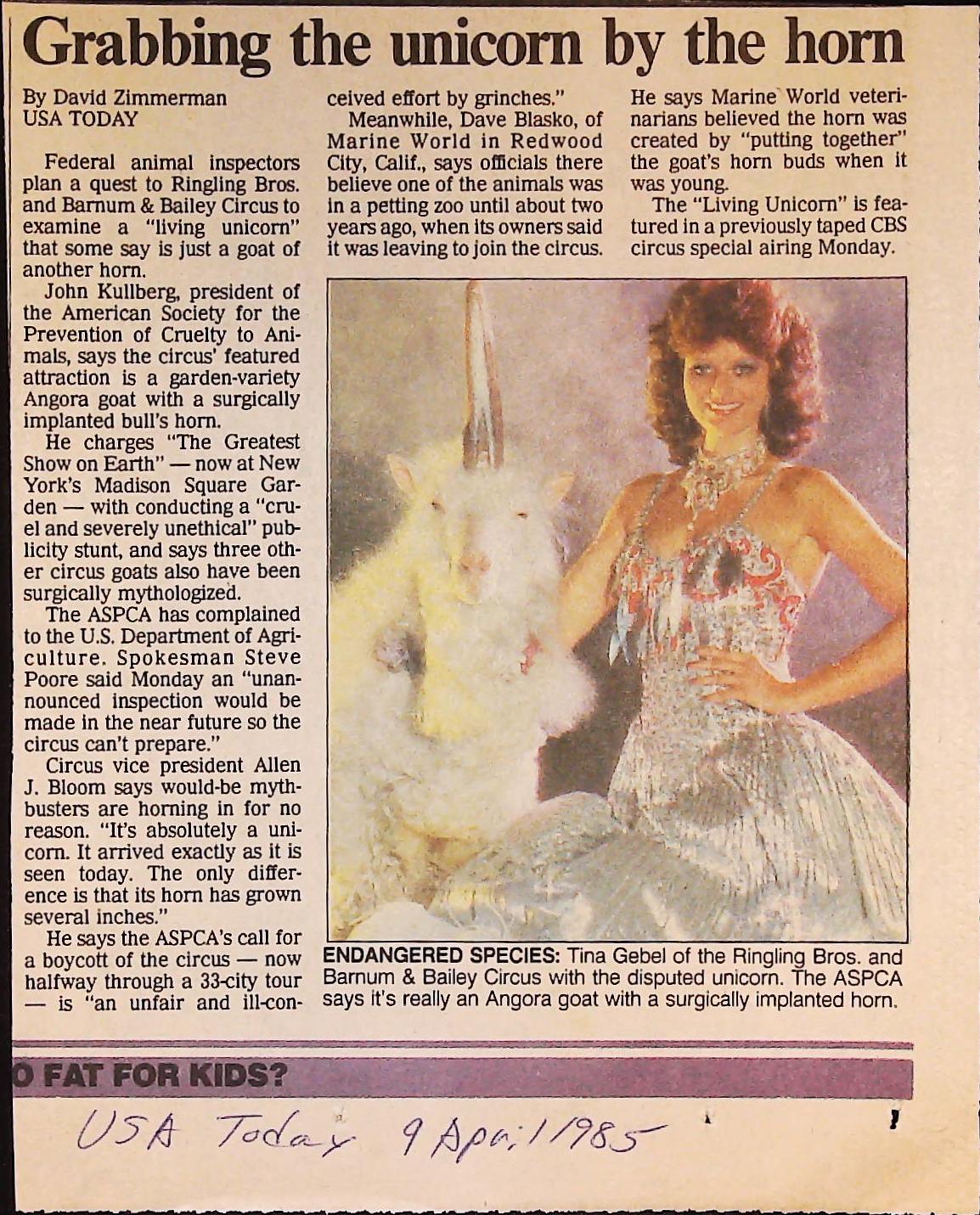 Grabbing the unicorn by the horn

By David Zimmerman
USA TODAY

Federal animal inspectors plan a quest to Ringling Bros. and Barnum & Bailey Circus to examine a "living unicorn" that some say is just a goat of another horn.

John Kullberg, president of the American Society for the Prevention of Cruelty to Animals, says the circus' featured attraction is a garden-variety Angora goat with a surgically implanted bull's horn.

He charges "The Greatest Show on Earth" — now at New York's Madison Square Garden — with conducting a "cruel and severely unethical" publicity stunt, and says three other circus goats also have been surgically mythologized.

The ASPCA has complained to the U.S. Department of Agriculture. Spokesman Steve Poore said Monday an "unannounced inspection would be made in the near future so the circus can't prepare."

Circus vice president Allen J. Bloom says would-be mythbusters are horning in for no reason. "It's absolutely a unicorn. It arrived exactly as it is seen today. The only difference is that its horn has grown several inches."

He says the ASPCA's call for a boycott of the circus — now halfway through a 33-city tour — is "an unfair and ill-conceived effort by grinches."

Meanwhile, Dave Blasko, of Marine World in Redwood City, Calif., says officials there believe one of the animals was in a petting zoo until about two years ago, when its owners said it was leaving to join the circus.

He says Marine World veterinarians believed the horn was created by "putting together" the goat's horn buds when it was young.

The "Living Unicorn" is featured in a previously taped CBS circus special airing Monday.

ENDANGERED SPECIES: Tina Gebel of the Ringling Bros. and Barnum & Bailey Circus with the disputed unicorn. The ASPCA says it's really an Angora goat with a surgically implanted horn.

O FAT FOR KIDS?

USA Today 9 April 1985